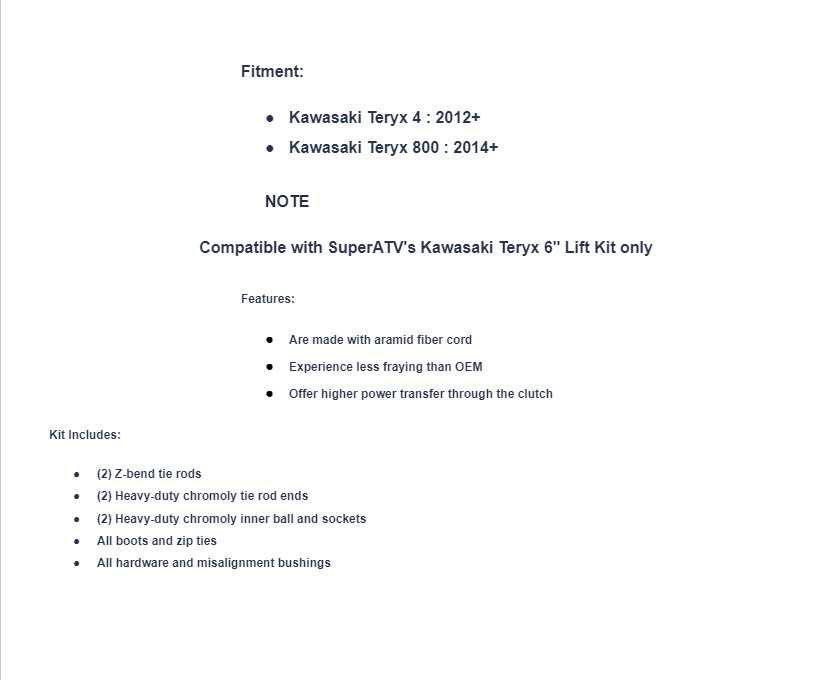 Fitment:

- Kawasaki Teryx 4 : 2012+
- Kawasaki Teryx 800 : 2014+

NOTE

Compatible with SuperATV's Kawasaki Teryx 6" Lift Kit only

Features:

- Are made with aramid fiber cord
- Experience less fraying than OEM
- Offer higher power transfer through the clutch

Kit Includes:

- (2) Z-bend tie rods
- (2) Heavy-duty chromoly tie rod ends
- (2) Heavy-duty chromoly inner ball and sockets
- All boots and zip ties
- All hardware and misalignment bushings